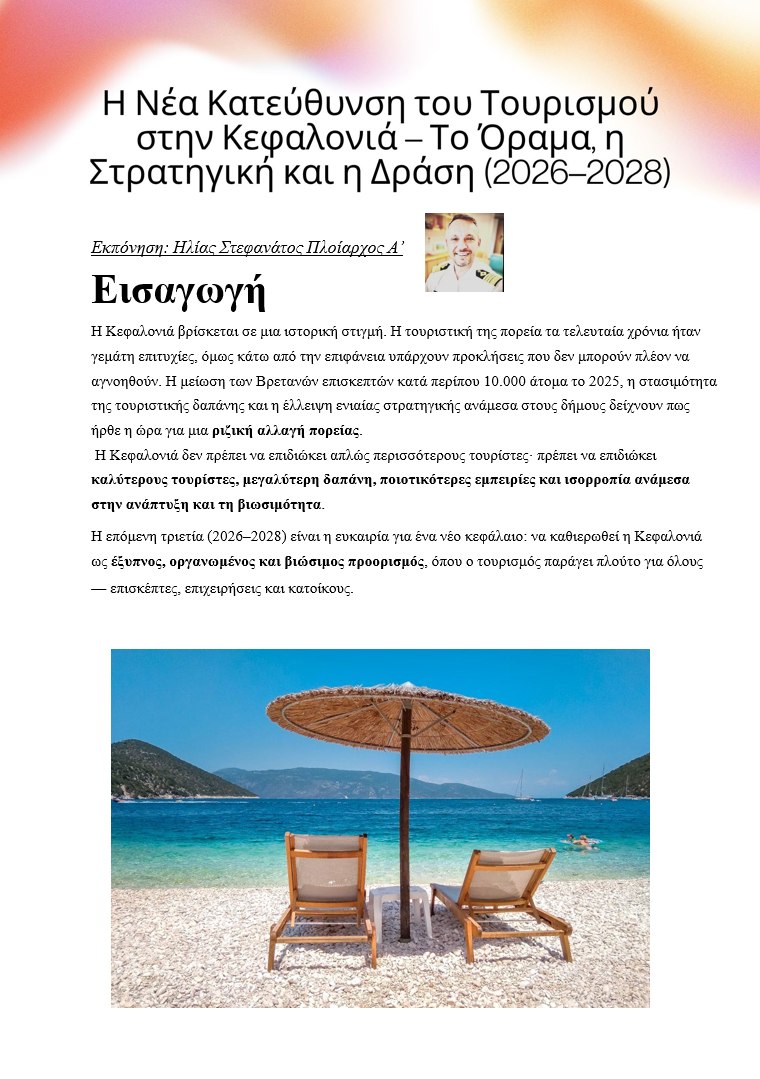 Η Νέα Κατεύθυνση του Τουρισμού στην Κεφαλονιά – Το Όραμα, η Στρατηγική και η Δράση (2026–2028)

Εκπόνηση: Ηλίας Στεφανάτος Πλοίαρχος Α'

Εισαγωγή

Η Κεφαλονιά βρίσκεται σε μια ιστορική στιγμή. Η τουριστική της πορεία τα τελευταία χρόνια ήταν γεμάτη επιτυχίες, όμως κάτω από την επιφάνεια υπάρχουν προκλήσεις που δεν μπορούν πλέον να αγνοηθούν. Η μείωση των Βρετανών επισκεπτών κατά περίπου 10.000 άτομα το 2025, η στασιμότητα της τουριστικής δαπάνης και η έλλειψη ενιαίας στρατηγικής ανάμεσα στους δήμους δείχνουν πως ήρθε η ώρα για μια ριζική αλλαγή πορείας.

Η Κεφαλονιά δεν πρέπει να επιδιώκει απλώς περισσότερους τουρίστες· πρέπει να επιδιώκει καλύτερους τουρίστες, μεγαλύτερη δαπάνη, ποιοτικότερες εμπειρίες και ισορροπία ανάμεσα στην ανάπτυξη και τη βιωσιμότητα.

Η επόμενη τριετία (2026–2028) είναι η ευκαιρία για ένα νέο κεφάλαιο: να καθιερωθεί η Κεφαλονιά ως έξυπνος, οργανωμένος και βιώσιμος προορισμός, όπου ο τουρισμός παράγει πλούτο για όλους — επισκέπτες, επιχειρήσεις και κατοίκους.